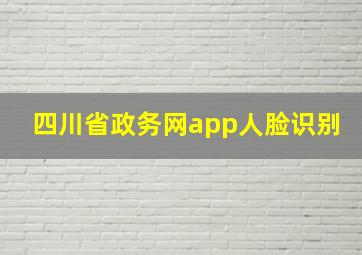 四川省政务网app人脸识别